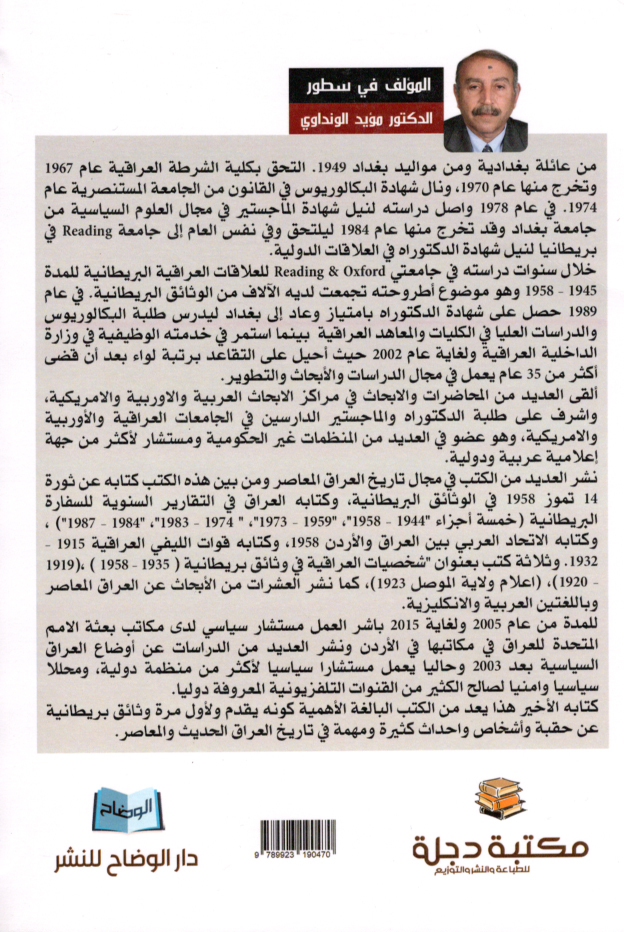 المؤلف في سطور

الدكتور مؤيد الونداوي

من عائلة بغدادية ومن مواليد بغداد 1949. التحق بكلية الشرطة العراقية عام 1967 وتخرج منها عام 1970، ونال شهادة البكالوريوس في القانون من الجامعة المستنصرية عام 1974. في عام 1978 واصل دراسته لنيل شهادة الماجستير في مجال العلوم السياسية من جامعة بغداد وقد تخرج منها عام 1984 ليلتحق وفي نفس العام إلى جامعة Reading في بريطانيا لنيل شهادة الدكتوراه في العلاقات الدولية.

خلال سنوات دراسته في جامعتي Reading & Oxford للعلاقات العراقية البريطانية للمدة 1945 - 1958 وهو موضوع أطروحته تجمعت لديه الآلاف من الوثائق البريطانية. في عام 1989 حصل على شهادة الدكتوراه بامتياز وعاد إلى بغداد ليدرس طلبة البكالوريوس والدراسات العليا في الكليات والمعاهد العراقية بينما استمر في خدمته الوظيفية في وزارة الداخلية العراقية ولغاية عام 2002 حيث أحيل على التقاعد برتبة لواء بعد أن قضى أكثر من 35 عام يعمل في مجال الدراسات والأبحاث والتطوير.

ألقى العديد من المحاضرات والابحاث في مراكز الابحاث العربية والاوربية والامريكية، واشرف على طلبة الدكتوراه والماجستير الدارسين في الجامعات العراقية والأوربية والامريكية، وهو عضو في العديد من المنظمات غير الحكومية ومستشار لأكثر من جهة إعلامية عربية ودولية.

نشر العديد من الكتب في مجال تاريخ العراق المعاصر ومن بين هذه الكتب كتابه عن ثورة 14 تموز 1958 في الوثائق البريطانية، وكتابه العراق في التقارير السنوية للسفارة البريطانية (خمسة أجزاء "1944 - 1958"، "1959 - 1973"، " 1974 - 1983"، "1984 - 1987") ، وكتابه الاتحاد العربي بين العراق والأردن 1958، وكتابه فوات الليفي العراقية 1915 - 1932. وثلاثة كتب بعنوان "شخصيات العراقية في وثائق بريطانية ( 1935 - 1958 ) ،(1919 - 1920)، (اعلام ولاية الموصل 1923)، كما نشر العشرات من الأبحاث عن العراق المعاصر وباللغتين العربية والانكليزية.

للمدة من عام 2005 ولغاية 2015 باشر العمل مستشار سياسي لدى مكاتب بعثة الامم المتحدة للعراق في مكاتبها في الأردن ونشر العديد من الدراسات عن أوضاع العراق السياسية بعد 2003 وحاليا يعمل مستشارا سياسيا لأكثر من منظمة دولية، ومحللا سياسيا وامنيا لصالح الكثير من القنوات التلفزيونية المعروفة دوليا.

كتابه الأخير هذا يعد من الكتب البالغة الأهمية كونه يقدم ولأول مرة وثائق بريطانية عن حقبة وأشخاص واحداث كثيرة ومهمة في تاريخ العراق الحديث والمعاصر.

الوضاح
دار الوضاح للنشر

9 789923 190470

مكتبة دجلة
للطباعة والنشر والتوزيع